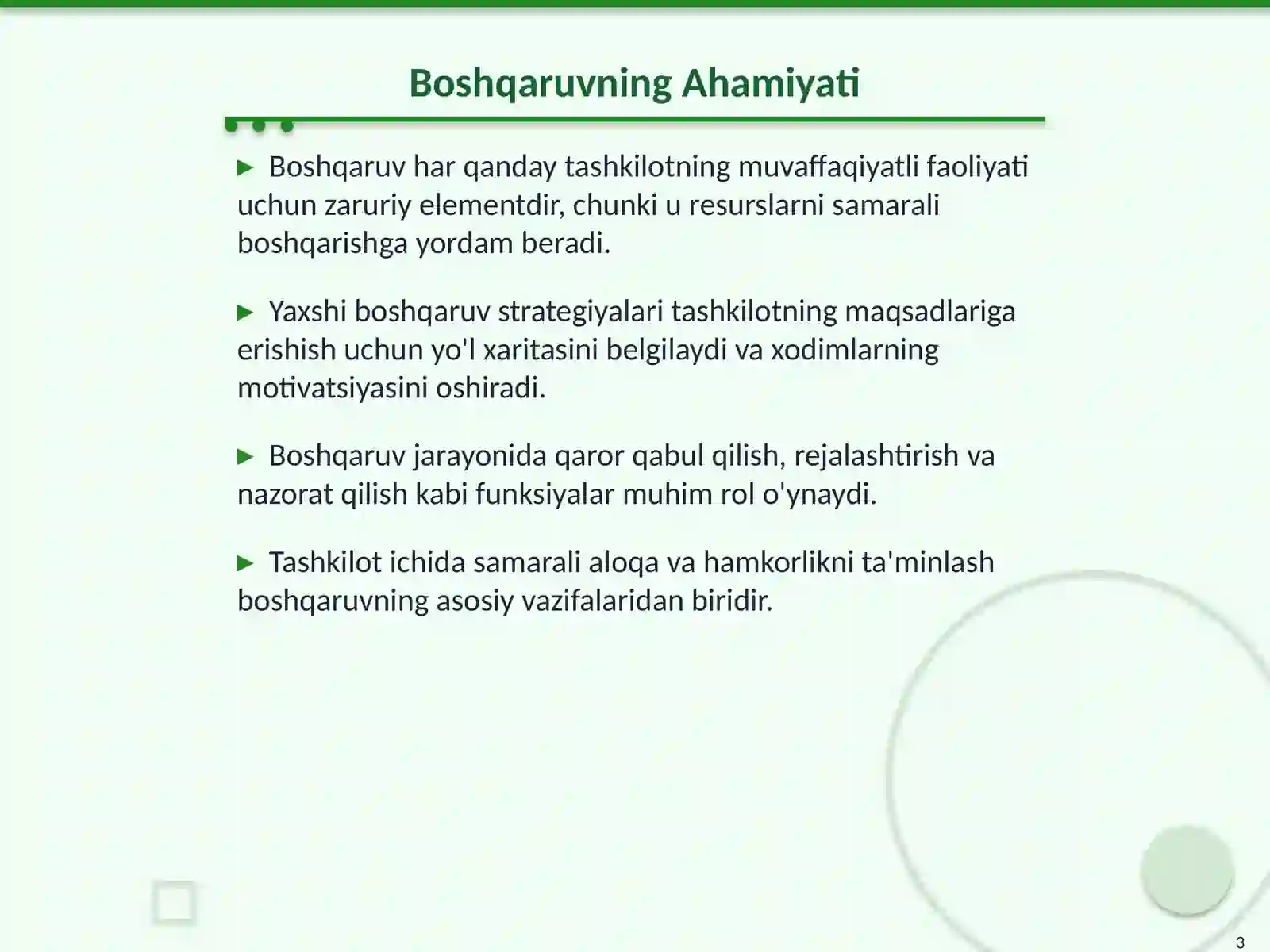 Boshqaruvning Ahamiyati

▶ Boshqaruv har qanday tashkilotning muvaffaqiyatli faoliyati uchun zaruriy elementdir, chunki u resurslarni samarali boshqarishga yordam beradi.

▶ Yaxshi boshqaruv strategiyalari tashkilotning maqsadlariga erishish uchun yo'l xaritasini belgilaydi va xodimlarning motivatsiyasini oshiradi.

▶ Boshqaruv jarayonida qaror qabul qilish, rejalashtirish va nazorat qilish kabi funksiyalar muhim rol o'ynaydi.

▶ Tashkilot ichida samarali aloqa va hamkorlikni ta'minlash boshqaruvning asosiy vazifalaridan biridir.

3